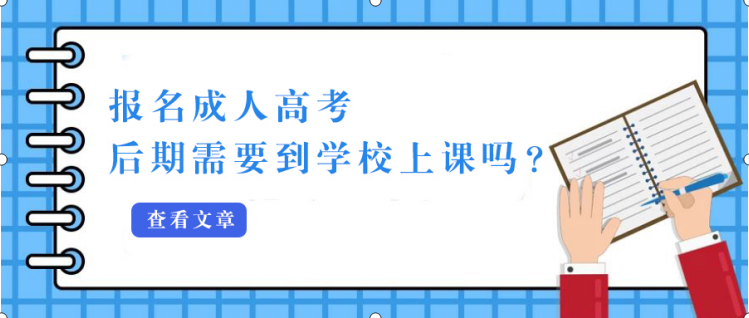 报名成人高考
后期需要到学校上课吗？

查看文章